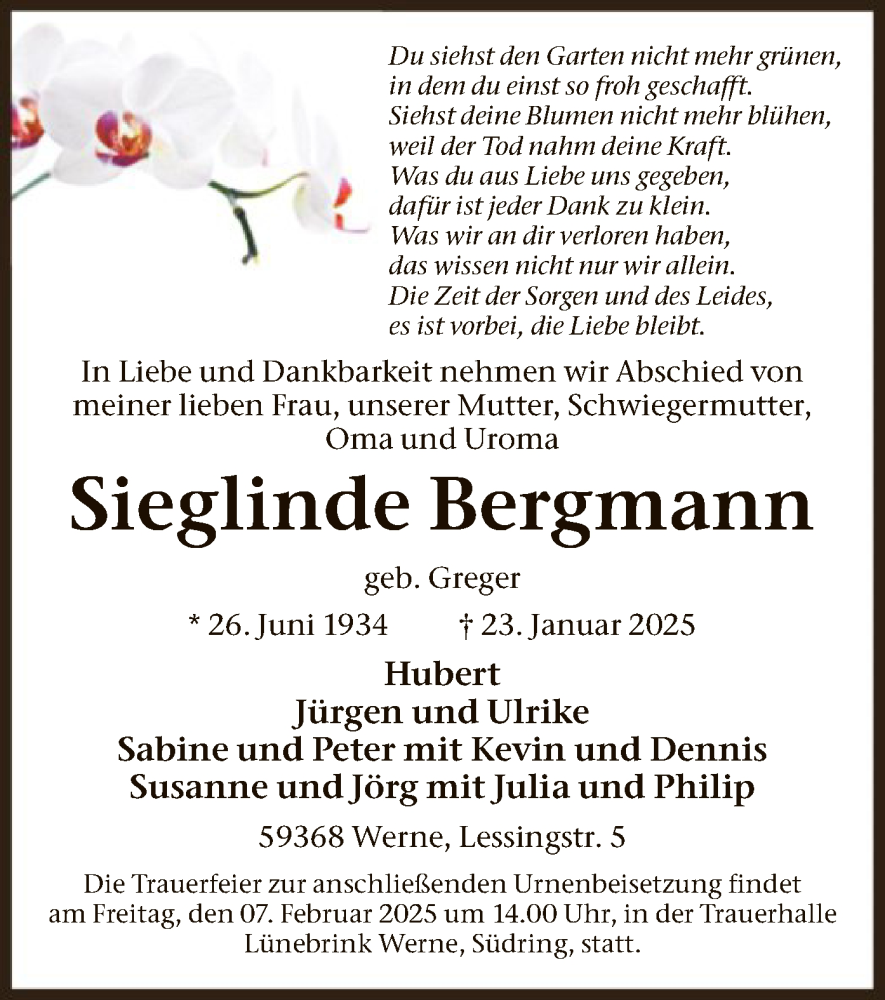 Du siehst den Garten nicht mehr grünen,
in dem du einst so froh geschafft.
Siehst deine Blumen nicht mehr blühen,
weil der Tod nahm deine Kraft.
Was du aus Liebe uns gegeben,
dafür ist jeder Dank zu klein.
Was wir an dir verloren haben,
das wissen nicht nur wir allein.
Die Zeit der Sorgen und des Leides,
es ist vorbei, die Liebe bleibt.

In Liebe und Dankbarkeit nehmen wir Abschied von meiner lieben Frau, unserer Mutter, Schwiegermutter, Oma und Uroma

Sieglinde Bergmann

geb. Greger

* 26. Juni 1934 † 23. Januar 2025

Hubert
Jürgen und Ulrike
Sabine und Peter mit Kevin und Dennis
Susanne und Jörg mit Julia und Philip

59368 Werne, Lessingstr. 5

Die Trauerfeier zur anschließenden Urnenbeisetzung findet am Freitag, den 07. Februar 2025 um 14.00 Uhr, in der Trauerhalle Lünebrink Werne, Südring, statt.